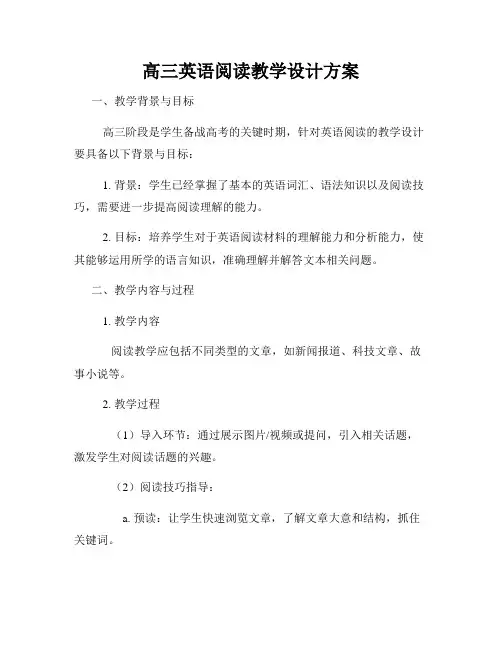 高三英语阅读教学设计方案

一、教学背景与目标

高三阶段是学生备战高考的关键时期，针对英语阅读的教学设计要具备以下背景与目标：

1. 背景：学生已经掌握了基本的英语词汇、语法知识以及阅读技巧，需要进一步提高阅读理解的能力。

2. 目标：培养学生对于英语阅读材料的理解能力和分析能力，使其能够运用所学的语言知识，准确理解并解答文本相关问题。

二、教学内容与过程

1. 教学内容

阅读教学应包括不同类型的文章，如新闻报道、科技文章、故事小说等。

2. 教学过程

（1）导入环节：通过展示图片/视频或提问，引入相关话题，激发学生对阅读话题的兴趣。

（2）阅读技巧指导：

a. 预读：让学生快速浏览文章，了解文章大意和结构，抓住关键词。